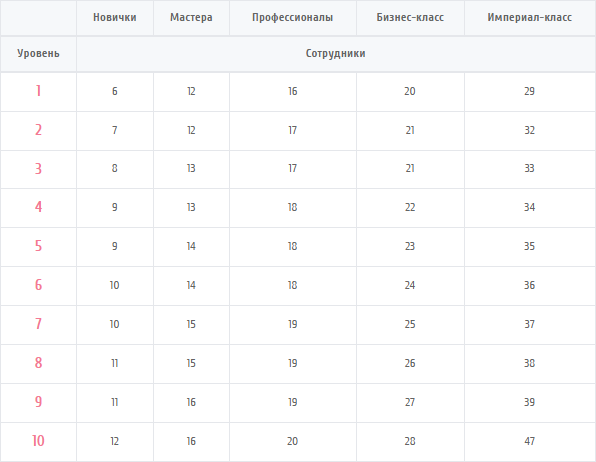 |  | Новички | Мастера | Профессионалы | Бизнес-класс | Империал-класс |
|---|---|---|---|---|---|
| Уровень | Сотрудники |  |  |  |  |
| 1 | 6 | 12 | 16 | 20 | 29 |
| 2 | 7 | 12 | 17 | 21 | 32 |
| 3 | 8 | 13 | 17 | 21 | 33 |
| 4 | 9 | 13 | 18 | 22 | 34 |
| 5 | 9 | 14 | 18 | 23 | 35 |
| 6 | 10 | 14 | 18 | 24 | 36 |
| 7 | 10 | 15 | 19 | 25 | 37 |
| 8 | 11 | 15 | 19 | 26 | 38 |
| 9 | 11 | 16 | 19 | 27 | 39 |
| 10 | 12 | 16 | 20 | 28 | 47 |